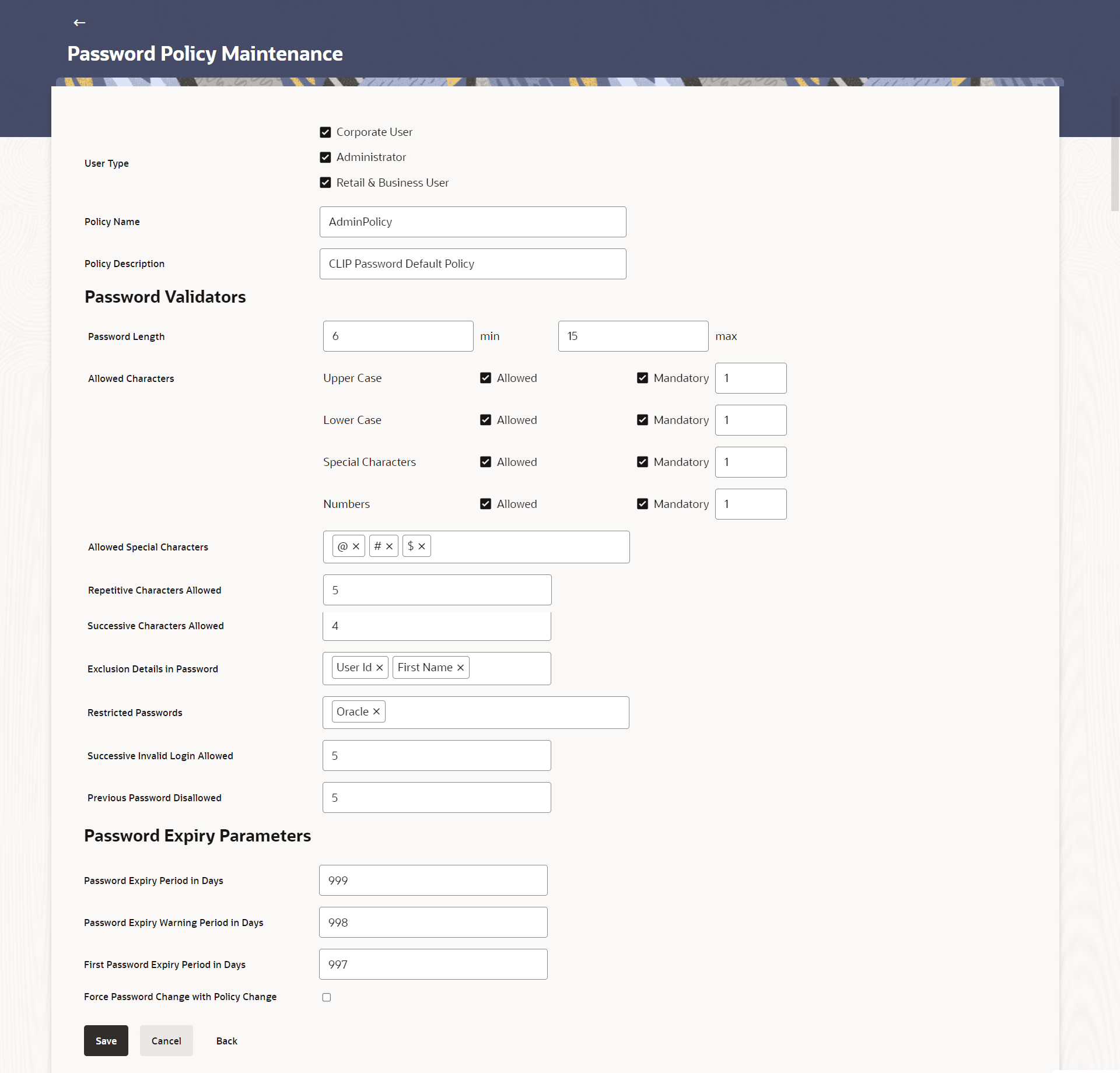 Password Policy Maintenance

User Type
Corporate User
Administrator
Retail & Business User

Policy Name
AdminPolicy

Policy Description
CLIP Password Default Policy

Password Validators

Password Length 6 min 15 max

Allowed Characters
Upper Case Allowed Mandatory 1
Lower Case Allowed Mandatory 1
Special Characters Allowed Mandatory 1
Numbers Allowed Mandatory 1

Allowed Special Characters @ × # × $ ×

Repetitive Characters Allowed 5

Successive Characters Allowed 4

Exclusion Details in Password User Id × First Name ×

Restricted Passwords Oracle ×

Successive Invalid Login Allowed 5

Previous Password Disallowed 5

Password Expiry Parameters

Password Expiry Period in Days 999

Password Expiry Warning Period in Days 998

First Password Expiry Period in Days 997

Force Password Change with Policy Change

Save Cancel Back